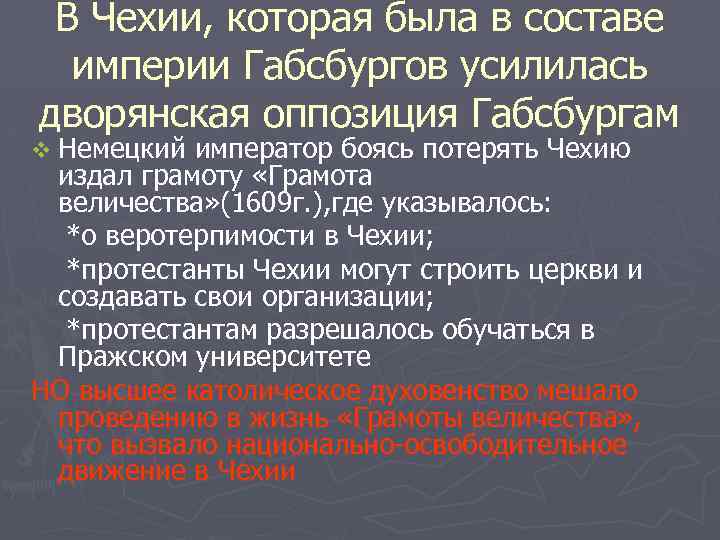 В Чехии, которая была в составе империи Габсбургов усилилась дворянская оппозиция Габсбургам

Немецкий император боясь потерять Чехию издал грамоту «Грамота величества»(1609г.),где указывалось:
*о веротерпимости в Чехии;
*протестанты Чехии могут строить церкви и создавать свои организации;
*протестантам разрешалось обучаться в Пражском университете

НО высшее католическое духовенство мешало проведению в жизнь «Грамоты величества», что вызвало национально-освободительное движение в Чехии